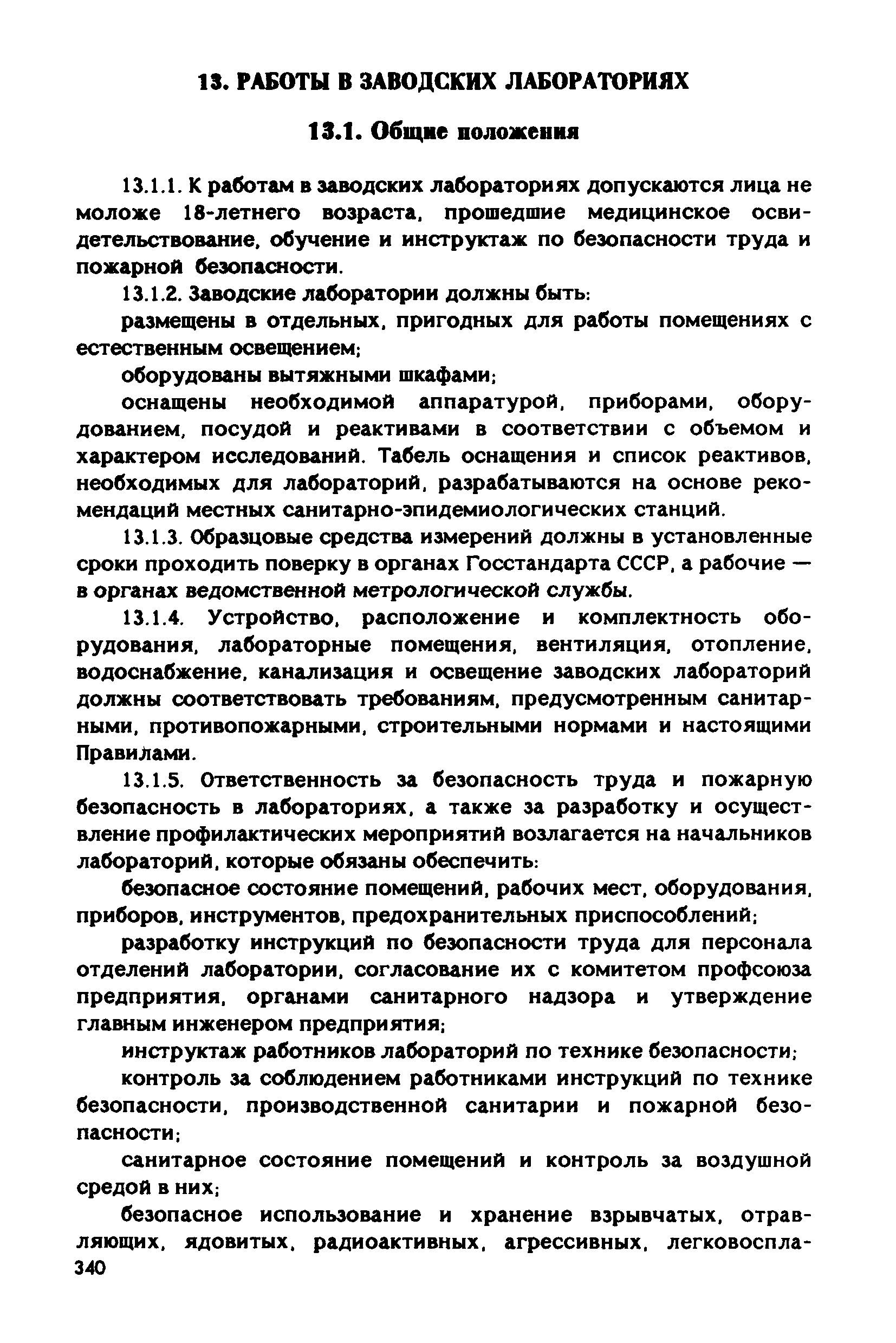 13. РАБОТЫ В ЗАВОДСКИХ ЛАБОРАТОРИЯХ

13.1. Общие положения

13.1.1. К работам в заводских лабораториях допускаются лица не моложе 18-летнего возраста, прошедшие медицинское освидетельствование, обучение и инструктаж по безопасности труда и пожарной безопасности.

13.1.2. Заводские лаборатории должны быть:

размещены в отдельных, пригодных для работы помещениях с естественным освещением;

оборудованы вытяжными шкафами;

оснащены необходимой аппаратурой, приборами, оборудованием, посудой и реактивами в соответствии с объемом и характером исследований. Табель оснащения и список реактивов, необходимых для лабораторий, разрабатываются на основе рекомендаций местных санитарно-эпидемиологических станций.

13.1.3. Образцовые средства измерений должны в установленные сроки проходить поверку в органах Госстандарта СССР, а рабочие — в органах ведомственной метрологической службы.

13.1.4. Устройство, расположение и комплектность оборудования, лабораторные помещения, вентиляция, отопление, водоснабжение, канализация и освещение заводских лабораторий должны соответствовать требованиям, предусмотренным санитарными, противопожарными, строительными нормами и настоящими Правилами.

13.1.5. Ответственность за безопасность труда и пожарную безопасность в лабораториях, а также за разработку и осуществление профилактических мероприятий возлагается на начальников лабораторий, которые обязаны обеспечить:

безопасное состояние помещений, рабочих мест, оборудования, приборов, инструментов, предохранительных приспособлений;

разработку инструкций по безопасности труда для персонала отделений лаборатории, согласование их с комитетом профсоюза предприятия, органами санитарного надзора и утверждение главным инженером предприятия;

инструктаж работников лабораторий по технике безопасности;

контроль за соблюдением работниками инструкций по технике безопасности, производственной санитарии и пожарной безопасности;

санитарное состояние помещений и контроль за воздушной средой в них;

безопасное использование и хранение взрывчатых, отравляющих, ядовитых, радиоактивных, агрессивных, легковоспла-

340